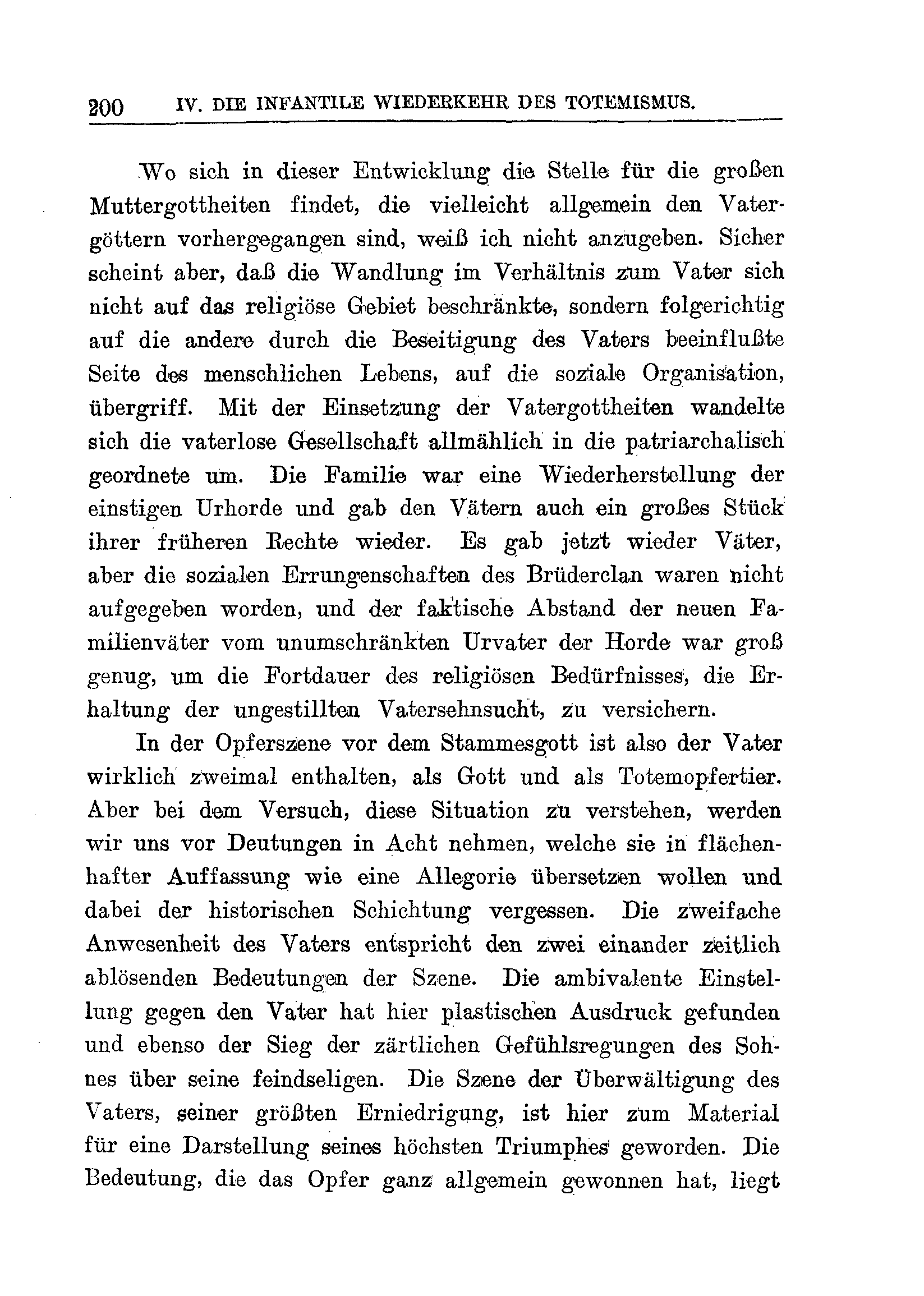 200 IV. DIE INFANTILE WIEDERKEHR DES TOTEMISMUS.

Wo sich in dieser Entwicklung die Stelle für die großen Muttergottheiten findet, die vielleicht allgemein den Vatergöttern vorhergegangen sind, weiß ich nicht anzugeben. Sicher scheint aber, daß die Wandlung im Verhältnis zum Vater sich nicht auf das religiöse Gebiet beschränkte, sondern folgerichtig auf die andere durch die Beseitigung des Vaters beeinflußte Seite des menschlichen Lebens, auf die soziale Organisation, übergriff. Mit der Einsetzung der Vatergottheiten wandelte sich die vaterlose Gesellschaft allmählich in die patriarchalisch geordnete um. Die Familie war eine Wiederherstellung der einstigen Urhorde und gab den Vätern auch ein großes Stück ihrer früheren Rechte wieder. Es gab jetzt wieder Väter, aber die sozialen Errungenschaften des Brüderclan waren nicht aufgegeben worden, und der faktische Abstand der neuen Familienväter vom unumschränkten Urvater der Horde war groß genug, um die Fortdauer des religiösen Bedürfnisses, die Erhaltung der ungestillten Vatersehnsucht, zu versichern.

In der Opferszene vor dem Stammesgott ist also der Vater wirklich zweimal enthalten, als Gott und als Totemopfertier. Aber bei dem Versuch, diese Situation zu verstehen, werden wir uns vor Deutungen in Acht nehmen, welche sie in flächenhafter Auffassung wie eine Allegorie übersetzen wollen und dabei der historischen Schichtung vergessen. Die zweifache Anwesenheit des Vaters entspricht den zwei einander zeitlich ablösenden Bedeutungen der Szene. Die ambivalente Einstellung gegen den Vater hat hier plastischen Ausdruck gefunden und ebenso der Sieg der zärtlichen Gefühlsregungen des Sohnes über seine feindseligen. Die Szene der Überwältigung des Vaters, seiner größten Erniedrigung, ist hier zum Material für eine Darstellung seines höchsten Triumphes geworden. Die Bedeutung, die das Opfer ganz allgemein gewonnen hat, liegt